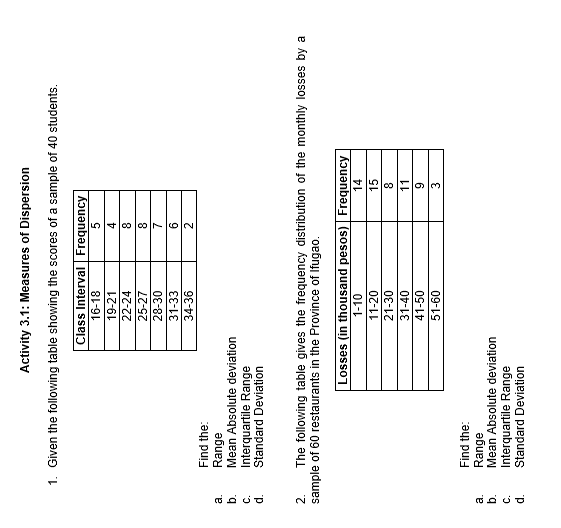 Activity 3.1: Measures of Dispersion

1. Given the following table showing the scores of a sample of 40 students.

| Class Interval | Frequency |
|---|---|
| 16-18 | 5 |
| 19-21 | 4 |
| 22-24 | 8 |
| 25-27 | 8 |
| 28-30 | 7 |
| 31-33 | 6 |
| 34-36 | 2 |

Find the:
a. Range
b. Mean Absolute deviation
c. Interquartile Range
d. Standard Deviation

2. The following table gives the frequency distribution of the monthly losses by a sample of 60 restaurants in the Province of Ifugao.

| Losses (in thousand pesos) | Frequency |
|---|---|
| 1-10 | 14 |
| 11-20 | 15 |
| 21-30 | 8 |
| 31-40 | 11 |
| 41-50 | 9 |
| 51-60 | 3 |

Find the:
a. Range
b. Mean Absolute deviation
c. Interquartile Range
d. Standard Deviation